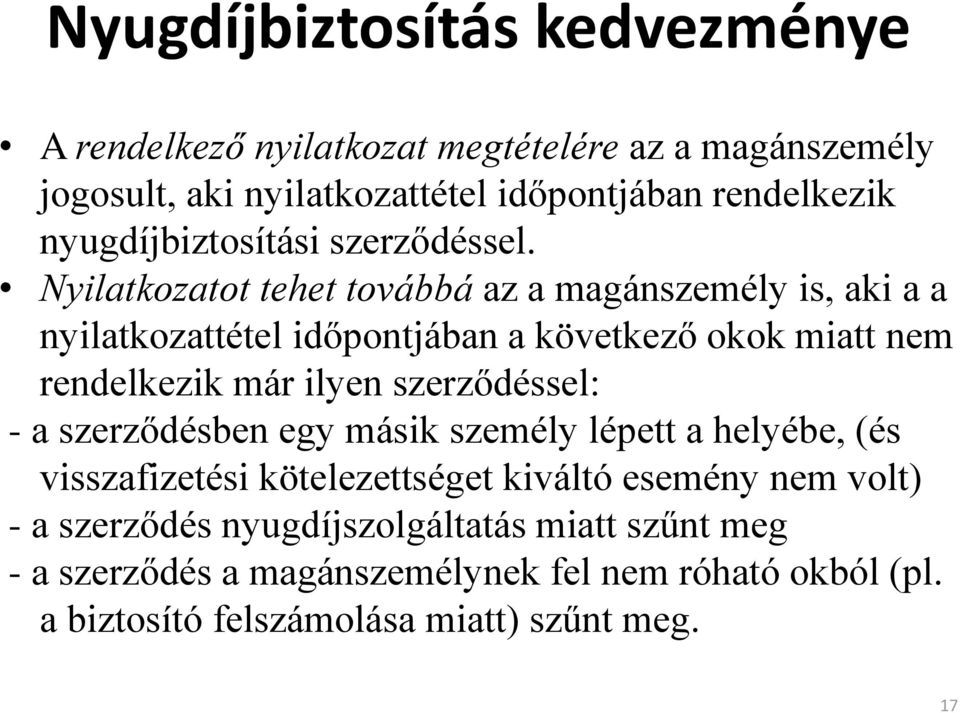 Nyugdíjbiztosítás kedvezménye

• A rendelkező nyilatkozat megtételére az a magánszemély jogosult, aki nyilatkozattétel időpontjában rendelkezik nyugdíjbiztosítási szerződéssel.

• Nyilatkozatot tehet továbbá az a magánszemély is, aki a a nyilatkozattétel időpontjában a következő okok miatt nem rendelkezik már ilyen szerződéssel:

- a szerződésben egy másik személy lépett a helyébe, (és visszafizetési kötelezettséget kiváltó esemény nem volt)

- a szerződés nyugdíjszolgáltatás miatt szűnt meg

- a szerződés a magánszemélynek fel nem róható okból (pl. a biztosító felszámolása miatt) szűnt meg.

17